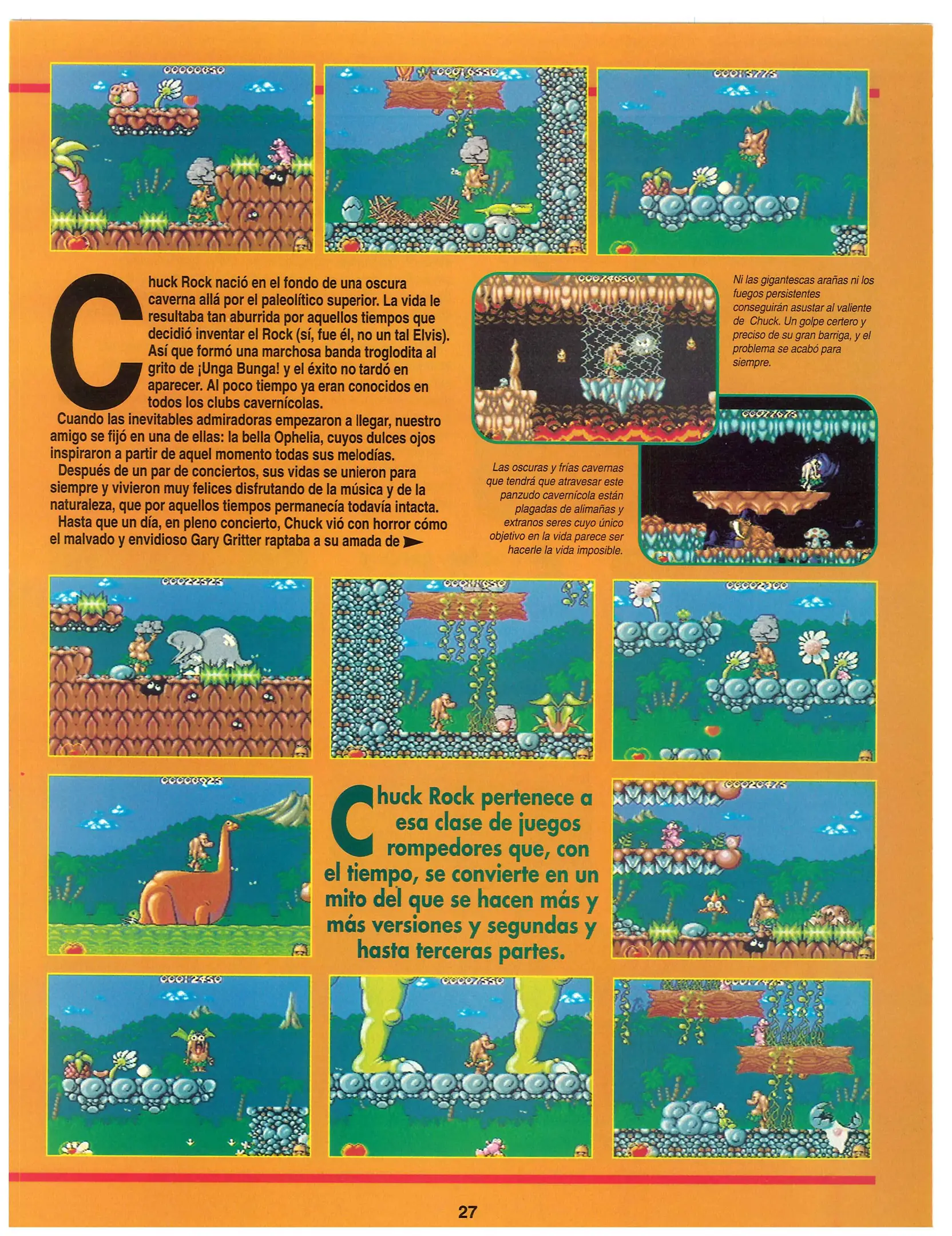 00000850

00016550

00013775

Chuck Rock nació en el fondo de una oscura caverna allá por el paleolítico superior. La vida le resultaba tan aburrida por aquellos tiempos que decidió inventar el Rock (sí, fue él, no un tal Elvis). Así que formó una marchosa banda troglodita al grito de ¡Unga Bunga! y el éxito no tardó en aparecer. Al poco tiempo ya eran conocidos en todos los clubs cavernícolas.

Cuando las inevitables admiradoras empezaron a llegar, nuestro amigo se fijó en una de ellas: la bella Ophelia, cuyos dulces ojos inspiraron a partir de aquel momento todas sus melodías.

Después de un par de conciertos, sus vidas se unieron para siempre y vivieron muy felices disfrutando de la música y de la naturaleza, que por aquellos tiempos permanecía todavía intacta.

Hasta que un día, en pleno concierto, Chuck vió con horror cómo el malvado y envidioso Gary Gritter raptaba a su amada de

00074650

Ni las gigantescas arañas ni los fuegos persistentes conseguirán asustar al valiente de Chuck. Un golpe certero y preciso de su gran barriga, y el problema se acabó para siempre.

00077675

Las oscuras y frías cavernas que tendrá que atravesar este panzudo cavernícola están plagadas de alimañas y extranos seres cuyo único objetivo en la vida parece ser hacerle la vida imposible.

00022525

00011650

00002300

00000925

Chuck Rock pertenece a esa clase de juegos rompedores que, con el tiempo, se convierte en un mito del que se hacen más y más versiones y segundas y hasta terceras partes.

00020475

00012450

00007550

00017425

27